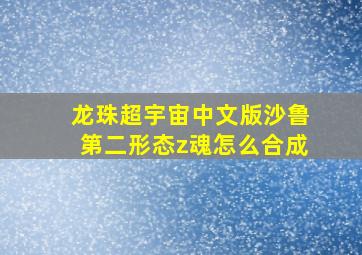 龙珠超宇宙中文版沙鲁第二形态z魂怎么合成